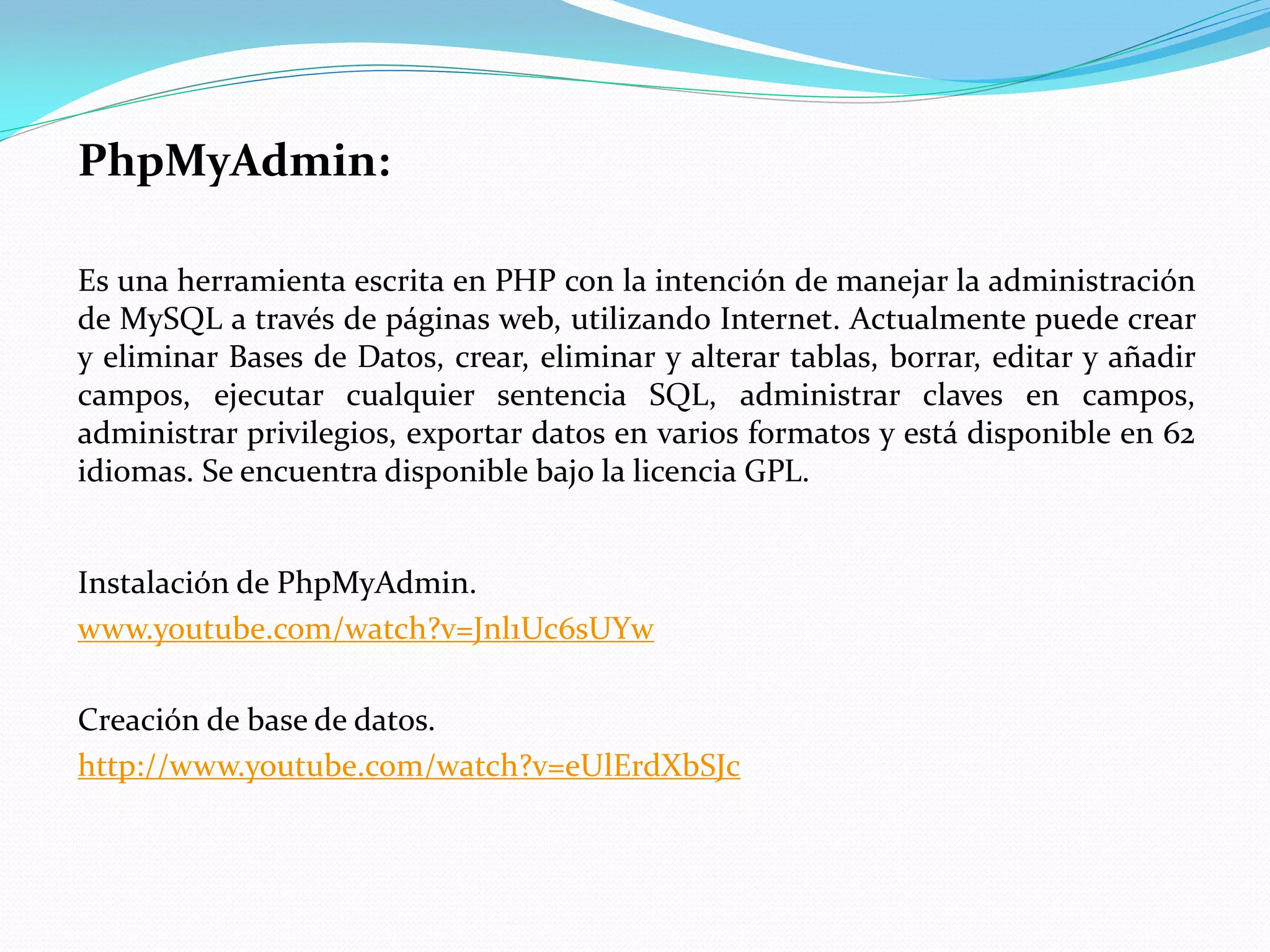 PhpMyAdmin:

Es una herramienta escrita en PHP con la intención de manejar la administración de MySQL a través de páginas web, utilizando Internet. Actualmente puede crear y eliminar Bases de Datos, crear, eliminar y alterar tablas, borrar, editar y añadir campos, ejecutar cualquier sentencia SQL, administrar claves en campos, administrar privilegios, exportar datos en varios formatos y está disponible en 62 idiomas. Se encuentra disponible bajo la licencia GPL.

Instalación de PhpMyAdmin.
www.youtube.com/watch?v=Jnl1Uc6sUYw

Creación de base de datos.
http://www.youtube.com/watch?v=eUlErdXbSJc